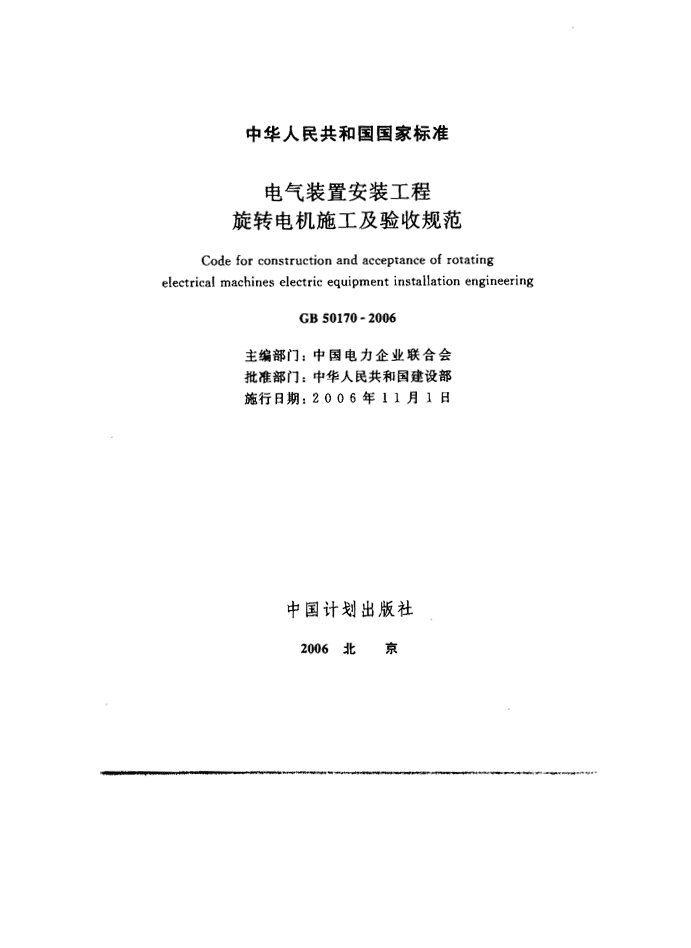 中华人民共和国国家标准

电气装置安装工程
旋转电机施工及验收规范

Code for construction and acceptance of rotating electrical machines electric equipment installation engineering

GB 50170-2006

主编部门：中国电力企业联合会
批准部门：中华人民共和国建设部
施行日期：2006年11月1日

中国计划出版社

2006 北 京